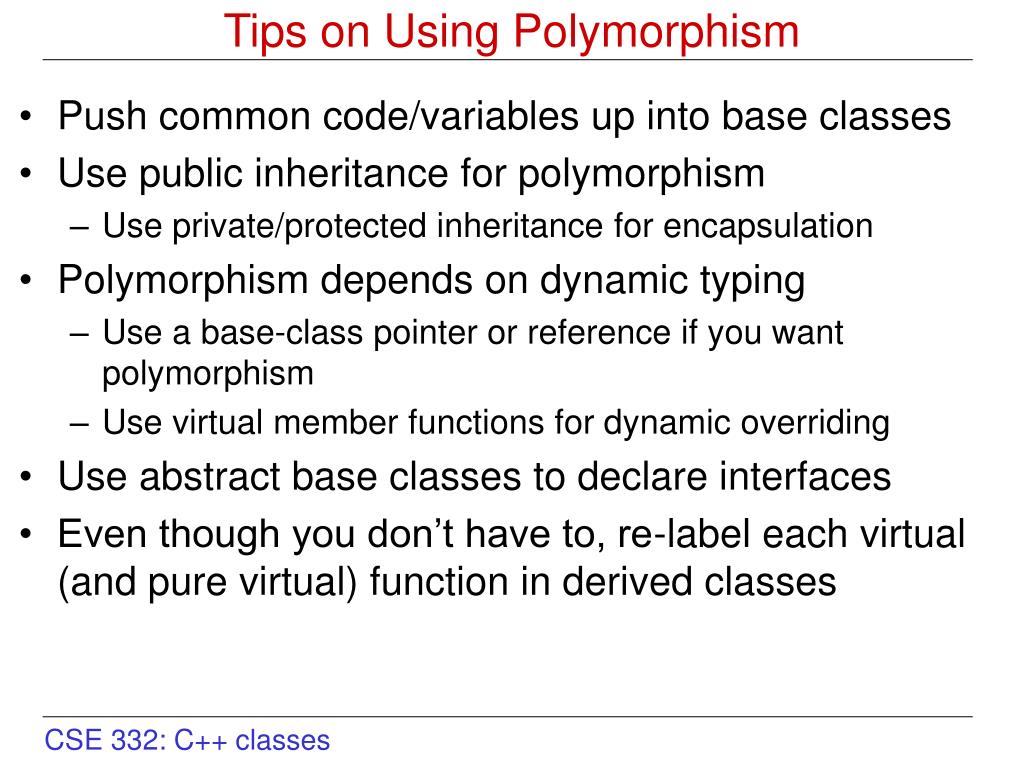 Tips on Using Polymorphism

• Push common code/variables up into base classes
• Use public inheritance for polymorphism
  – Use private/protected inheritance for encapsulation
• Polymorphism depends on dynamic typing
  – Use a base-class pointer or reference if you want polymorphism
  – Use virtual member functions for dynamic overriding
• Use abstract base classes to declare interfaces
• Even though you don’t have to, re-label each virtual (and pure virtual) function in derived classes

CSE 332: C++ classes